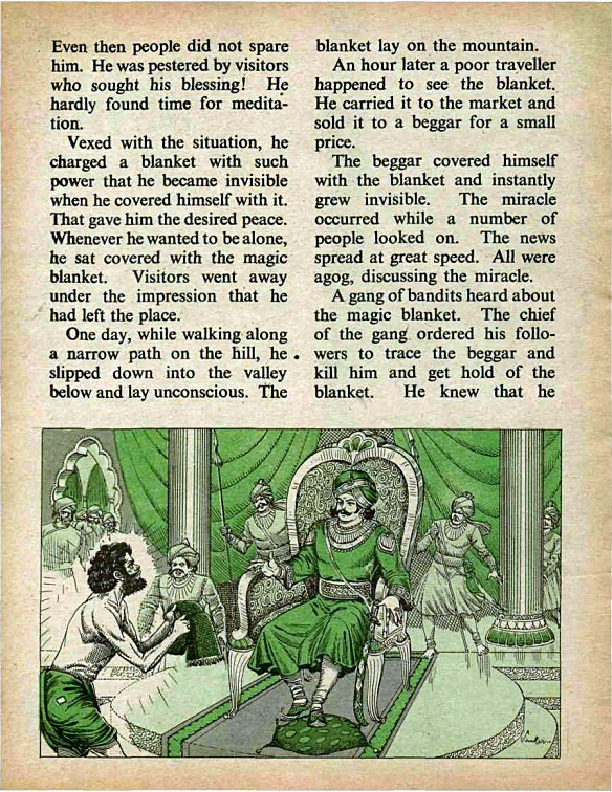 Even then people did not spare him. He was pestered by visitors who sought his blessing! He hardly found time for meditation.

Vexed with the situation, he charged a blanket with such power that he became invisible when he covered himself with it. That gave him the desired peace. Whenever he wanted to be alone, he sat covered with the magic blanket. Visitors went away under the impression that he had left the place.

One day, while walking along a narrow path on the hill, he slipped down into the valley below and lay unconscious. The blanket lay on the mountain.

An hour later a poor traveller happened to see the blanket. He carried it to the market and sold it to a beggar for a small price.

The beggar covered himself with the blanket and instantly grew invisible. The miracle occurred while a number of people looked on. The news spread at great speed. All were agog, discussing the miracle.

A gang of bandits heard about the magic blanket. The chief of the gang ordered his followers to trace the beggar and kill him and get hold of the blanket. He knew that he